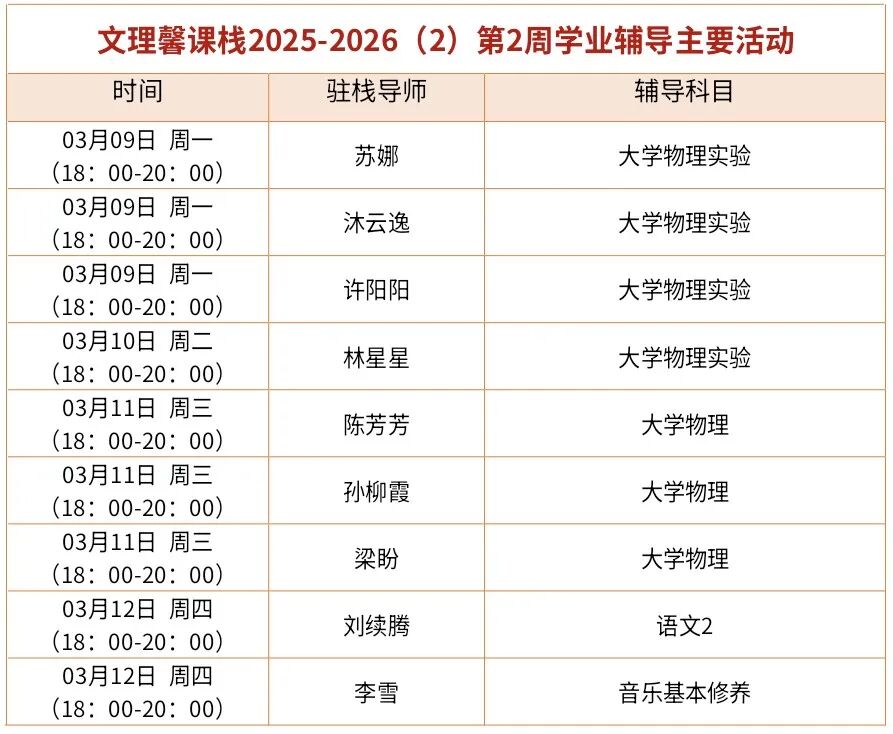 文理馨课栈2025-2026（2）第2周学业辅导主要活动

| 时间 | 驻栈导师 | 辅导科目 |
|---|---|---|
| 03月09日 周一（18：00-20：00） | 苏娜 | 大学物理实验 |
| 03月09日 周一（18：00-20：00） | 沐云逸 | 大学物理实验 |
| 03月09日 周一（18：00-20：00） | 许阳阳 | 大学物理实验 |
| 03月10日 周二（18：00-20：00） | 林星星 | 大学物理实验 |
| 03月11日 周三（18：00-20：00） | 陈芳芳 | 大学物理 |
| 03月11日 周三（18：00-20：00） | 孙柳霞 | 大学物理 |
| 03月11日 周三（18：00-20：00） | 梁盼 | 大学物理 |
| 03月12日 周四（18：00-20：00） | 刘续腾 | 语文2 |
| 03月12日 周四（18：00-20：00） | 李雪 | 音乐基本修养 |